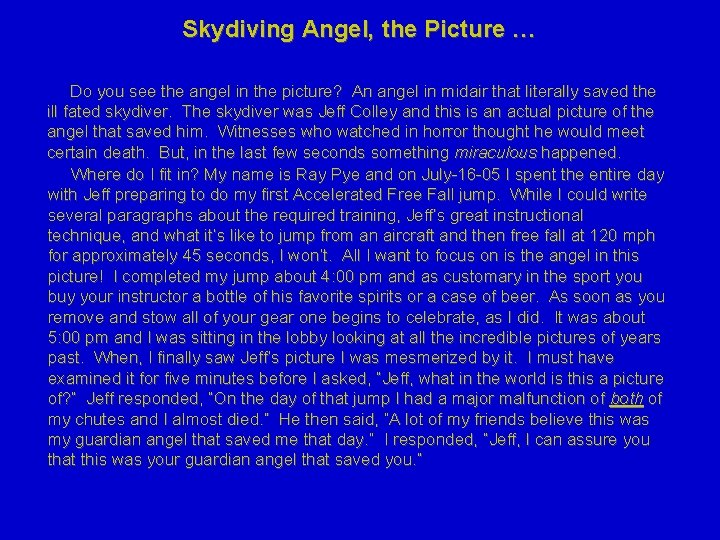 Skydiving Angel, the Picture …

Do you see the angel in the picture? An angel in midair that literally saved the ill fated skydiver. The skydiver was Jeff Colley and this is an actual picture of the angel that saved him. Witnesses who watched in horror thought he would meet certain death. But, in the last few seconds something miraculous happened.

Where do I fit in? My name is Ray Pye and on July-16-05 I spent the entire day with Jeff preparing to do my first Accelerated Free Fall jump. While I could write several paragraphs about the required training, Jeff's great instructional technique, and what it's like to jump from an aircraft and then free fall at 120 mph for approximately 45 seconds, I won't. All I want to focus on is the angel in this picture! I completed my jump about 4:00 pm and as customary in the sport you buy your instructor a bottle of his favorite spirits or a case of beer. As soon as you remove and stow all of your gear one begins to celebrate, as I did. It was about 5:00 pm and I was sitting in the lobby looking at all the incredible pictures of years past. When, I finally saw Jeff's picture I was mesmerized by it. I must have examined it for five minutes before I asked, "Jeff, what in the world is this a picture of?" Jeff responded, "On the day of that jump I had a major malfunction of both of my chutes and I almost died." He then said, "A lot of my friends believe this was my guardian angel that saved me that day." I responded, "Jeff, I can assure you that this was your guardian angel that saved you."